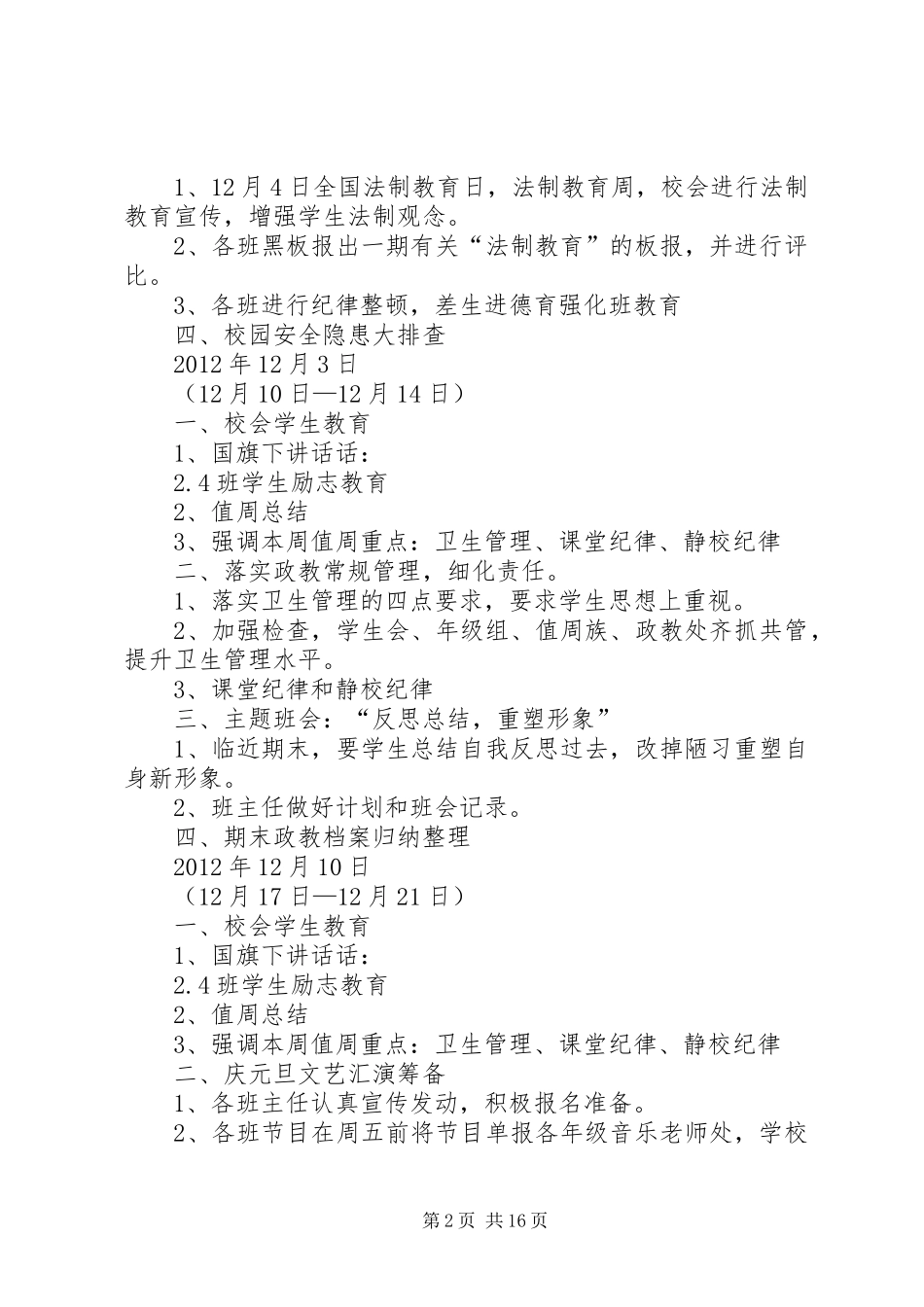 1、12月4日全国法制教育日，法制教育周，校会进行法制教育宣传，增强学生法制观念。

2、各班黑板报出一期有关“法制教育”的板报，并进行评比。

3、各班进行纪律整顿，差生进德育强化班教育

四、校园安全隐患大排查

2012年12月3日

（12月10日—12月14日）

一、校会学生教育

1、国旗下讲话话：

2.4班学生励志教育

2、值周总结

3、强调本周值周重点：卫生管理、课堂纪律、静校纪律

二、落实政教常规管理，细化责任。

1、落实卫生管理的四点要求，要求学生思想上重视。

2、加强检查，学生会、年级组、值周族、政教处齐抓共管，提升卫生管理水平。

3、课堂纪律和静校纪律

三、主题班会：“反思总结，重塑形象”

1、临近期末，要学生总结自我反思过去，改掉陋习重塑自身新形象。

2、班主任做好计划和班会记录。

四、期末政教档案归纳整理

2012年12月10日

（12月17日—12月21日）

一、校会学生教育

1、国旗下讲话话：

2.4班学生励志教育

2、值周总结

3、强调本周值周重点：卫生管理、课堂纪律、静校纪律

二、庆元旦文艺汇演筹备

1、各班主任认真宣传发动，积极报名准备。

2、各班节目在周五前将节目单报各年级音乐老师处，学校

第2页 共16页